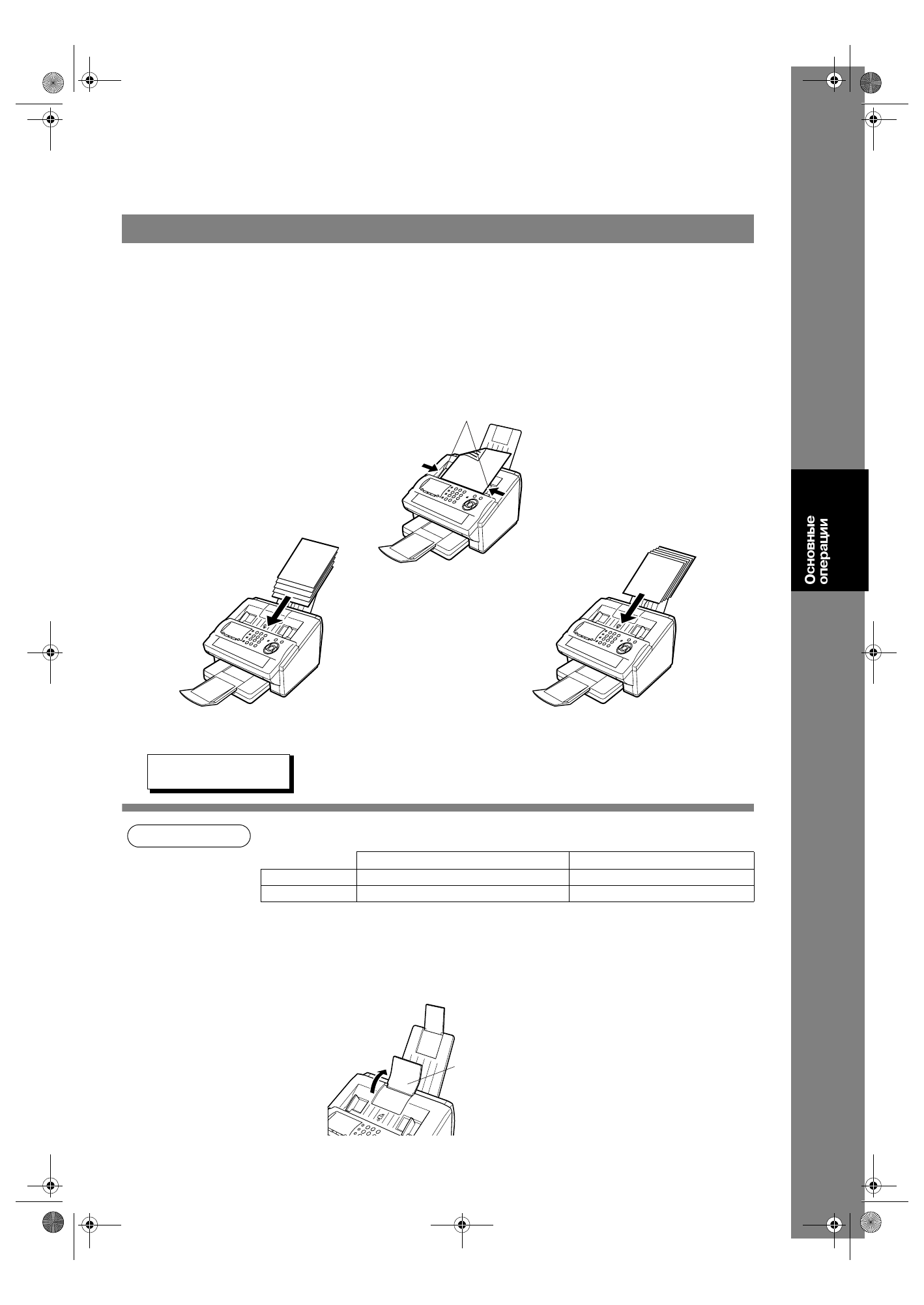 Основные операции